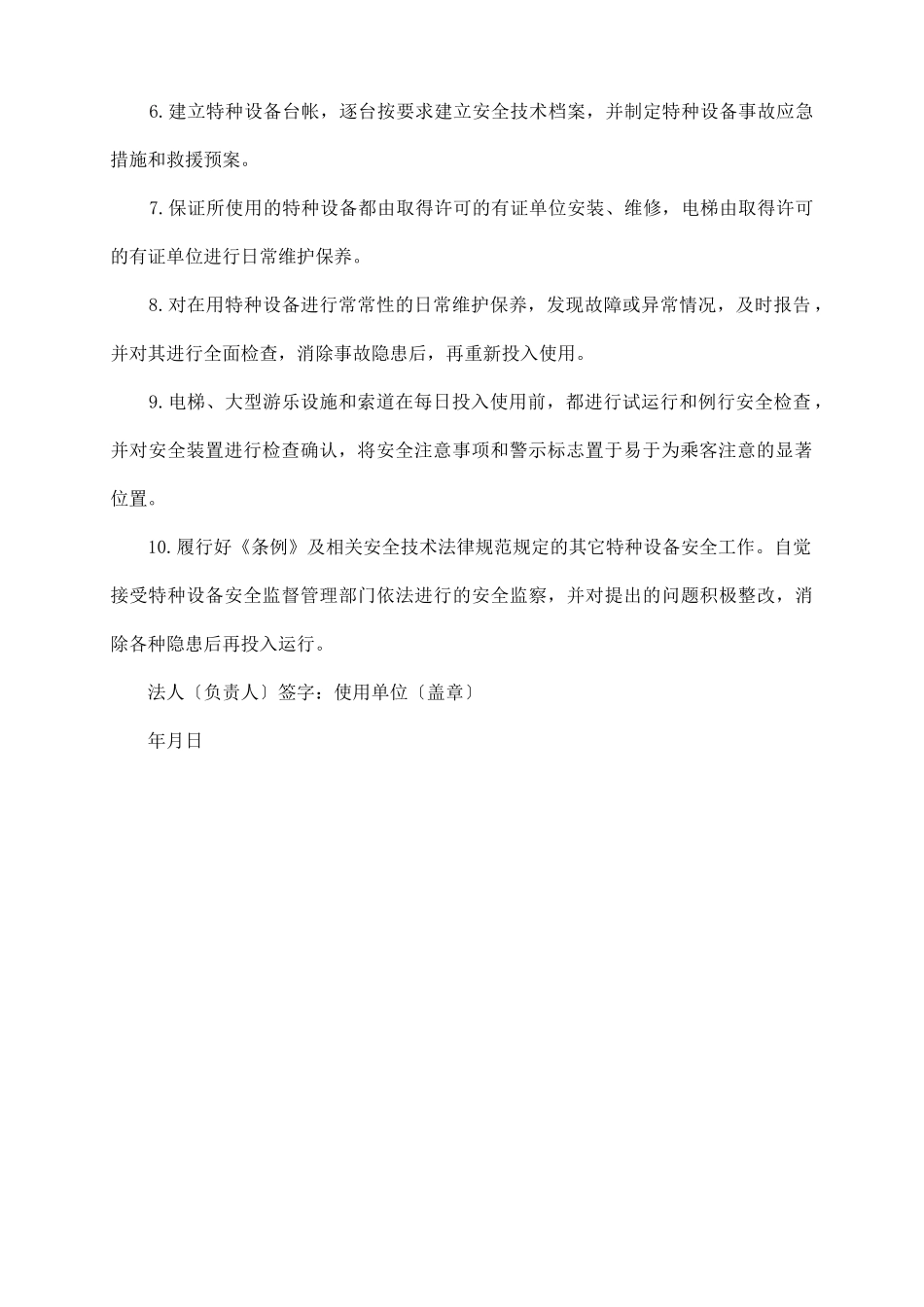 6.建立特种设备台帐，逐台按要求建立安全技术档案，并制定特种设备事故应急措施和救援预案。

7.保证所使用的特种设备都由取得许可的有证单位安装、维修，电梯由取得许可的有证单位进行日常维护保养。

8.对在用特种设备进行常常性的日常维护保养，发现故障或异常情况，及时报告，并对其进行全面检查，消除事故隐患后，再重新投入使用。

9.电梯、大型游乐设施和索道在每日投入使用前，都进行试运行和例行安全检查，并对安全装置进行检查确认，将安全注意事项和警示标志置于易于为乘客注意的显著位置。

10.履行好《条例》及相关安全技术法律规范规定的其它特种设备安全工作。自觉接受特种设备安全监督管理部门依法进行的安全监察，并对提出的问题积极整改，消除各种隐患后再投入运行。

法人〔负责人〕签字：使用单位〔盖章〕

年月日